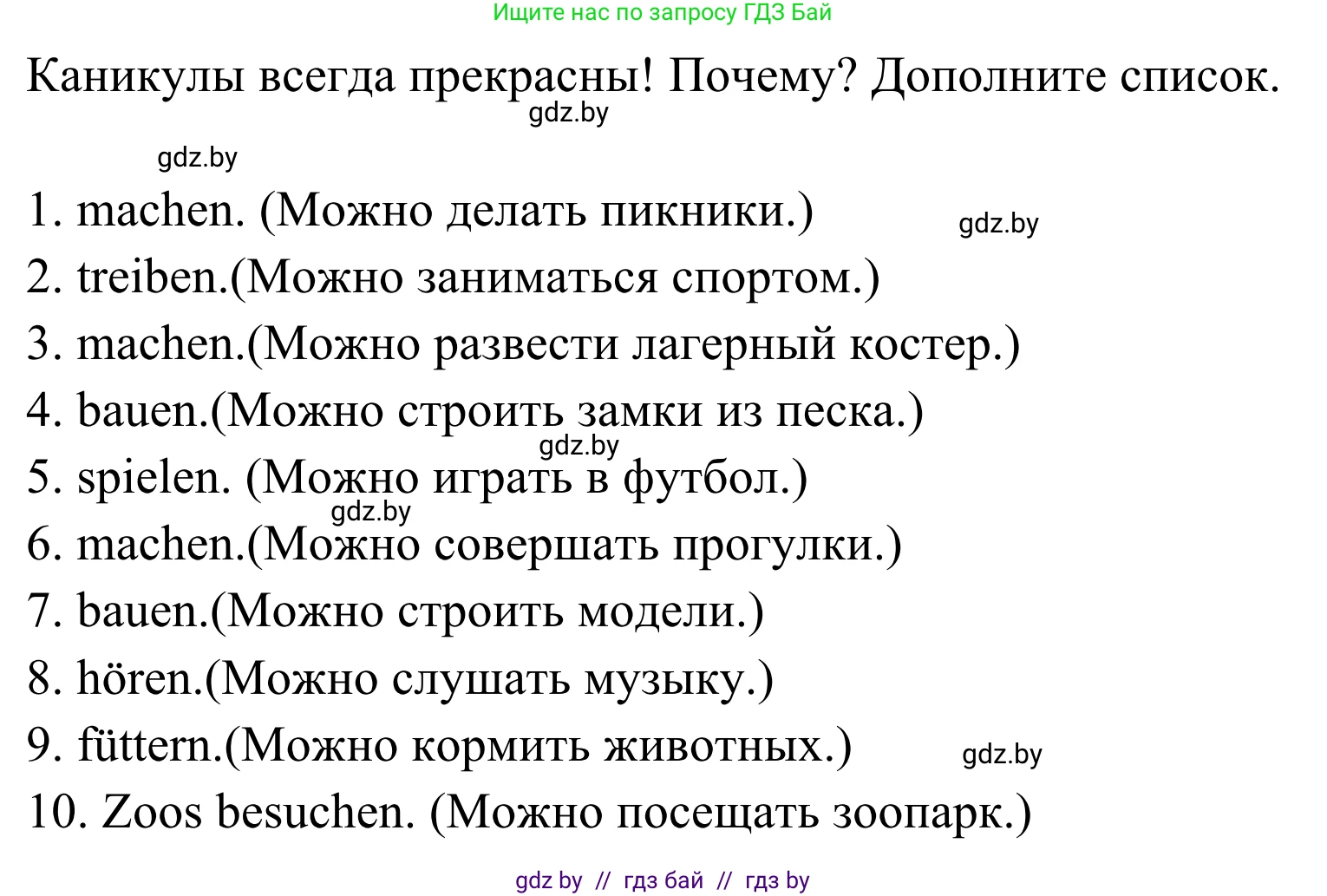 Ищите нас по запросу ГДЗ Бай

Каникулы всегда прекрасны! Почему? Дополните список.

gdz.by

gdz.by

1. machen. (Можно делать пикники.)

gdz.by

2. treiben.(Можно заниматься спортом.)

3. machen.(Можно развести лагерный костер.)

4. bauen.(Можно строить замки из песка.)

gdz.by

5. spielen. (Можно играть в футбол.)

gdz.by

6. machen.(Можно совершать прогулки.)

7. bauen.(Можно строить модели.)

8. hören.(Можно слушать музыку.)

9. füttern.(Можно кормить животных.)

gdz.by

10. Zoos besuchen. (Можно посещать зоопарк.)

gdz by // гдз бай // гдз by